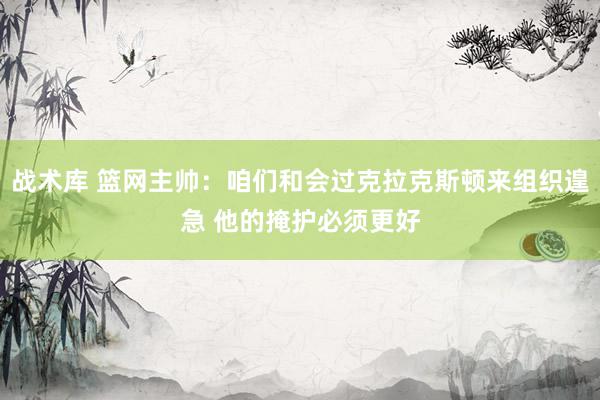 战术库 篮网主帅：咱们和会过克拉克斯顿来组织遑急 他的掩护必须更好